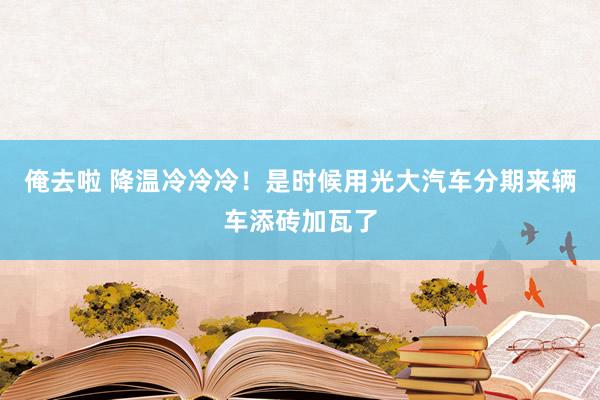 俺去啦 降温冷冷冷！是时候用光大汽车分期来辆车添砖加瓦了